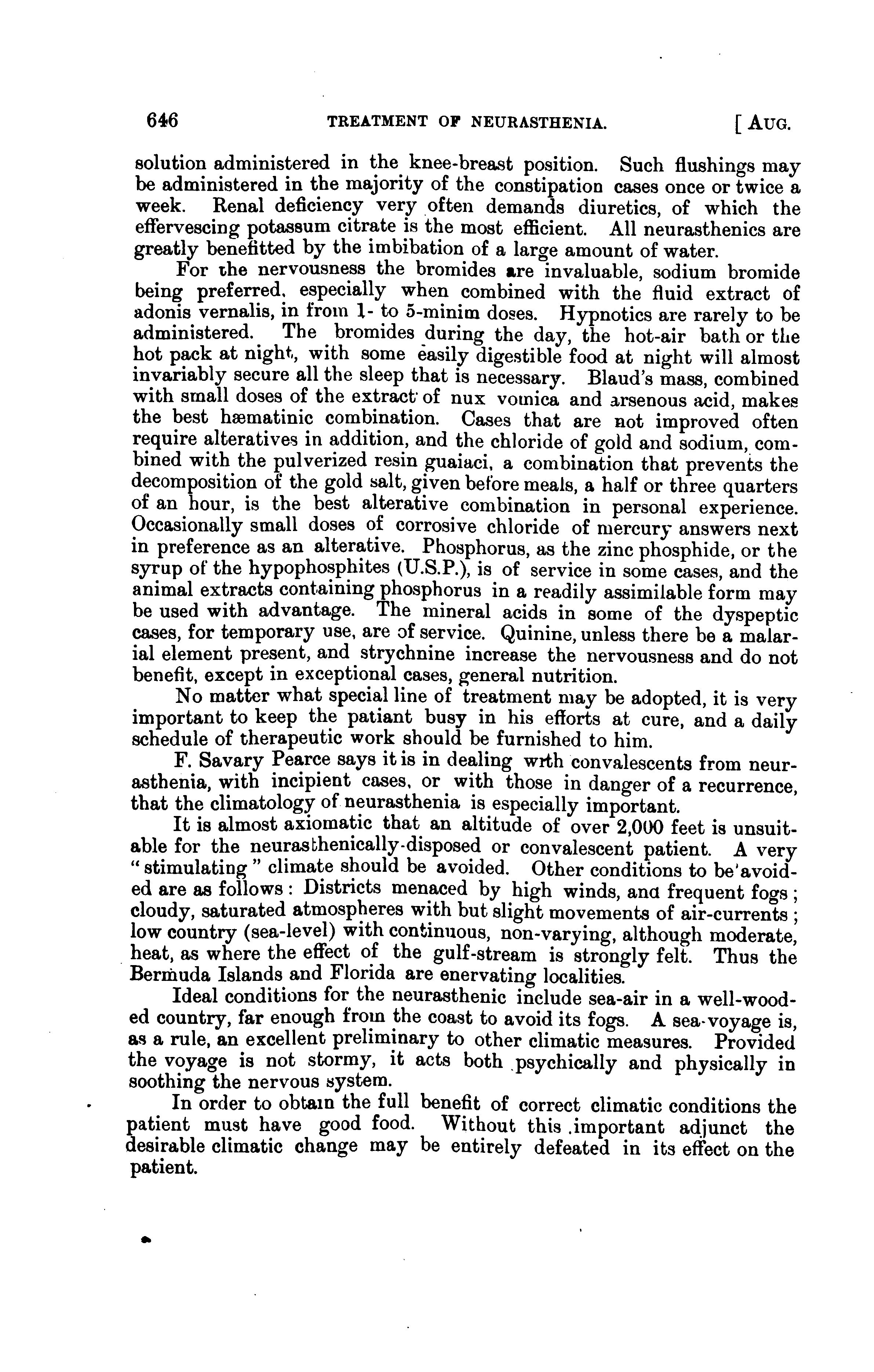 646 TREATMENT OF NEURASTHENIA. [AUG.

solution administered in the knee-breast position. Such flushings may be administered in the majority of the constipation cases once or twice a week. Renal deficiency very often demands diuretics, of which the effervescing potassum citrate is the most efficient. All neurasthenics are greatly benefitted by the imbibation of a large amount of water.

For the nervousness the bromides are invaluable, sodium bromide being preferred, especially when combined with the fluid extract of adonis vernalis, in from 1- to 5-minim doses. Hypnotics are rarely to be administered. The bromides during the day, the hot-air bath or the hot pack at night, with some easily digestible food at night will almost invariably secure all the sleep that is necessary. Blaud's mass, combined with small doses of the extract of nux vomica and arsenous acid, makes the best hæmatinic combination. Cases that are not improved often require alteratives in addition, and the chloride of gold and sodium, combined with the pulverized resin guaiaci, a combination that prevents the decomposition of the gold salt, given before meals, a half or three quarters of an hour, is the best alterative combination in personal experience. Occasionally small doses of corrosive chloride of mercury answers next in preference as an alterative. Phosphorus, as the zinc phosphide, or the syrup of the hypophosphites (U.S.P.), is of service in some cases, and the animal extracts containing phosphorus in a readily assimilable form may be used with advantage. The mineral acids in some of the dyspeptic cases, for temporary use, are of service. Quinine, unless there be a malarial element present, and strychnine increase the nervousness and do not benefit, except in exceptional cases, general nutrition.

No matter what special line of treatment may be adopted, it is very important to keep the patiant busy in his efforts at cure, and a daily schedule of therapeutic work should be furnished to him.

F. Savary Pearce says it is in dealing wrth convalescents from neurasthenia, with incipient cases, or with those in danger of a recurrence, that the climatology of neurasthenia is especially important.

It is almost axiomatic that an altitude of over 2,000 feet is unsuitable for the neurasthenically-disposed or convalescent patient. A very "stimulating" climate should be avoided. Other conditions to be avoided are as follows: Districts menaced by high winds, and frequent fogs; cloudy, saturated atmospheres with but slight movements of air-currents; low country (sea-level) with continuous, non-varying, although moderate, heat, as where the effect of the gulf-stream is strongly felt. Thus the Bermuda Islands and Florida are enervating localities.

Ideal conditions for the neurasthenic include sea-air in a well-wooded country, far enough from the coast to avoid its fogs. A sea-voyage is, as a rule, an excellent preliminary to other climatic measures. Provided the voyage is not stormy, it acts both psychically and physically in soothing the nervous system.

In order to obtain the full benefit of correct climatic conditions the patient must have good food. Without this important adjunct the desirable climatic change may be entirely defeated in its effect on the patient.